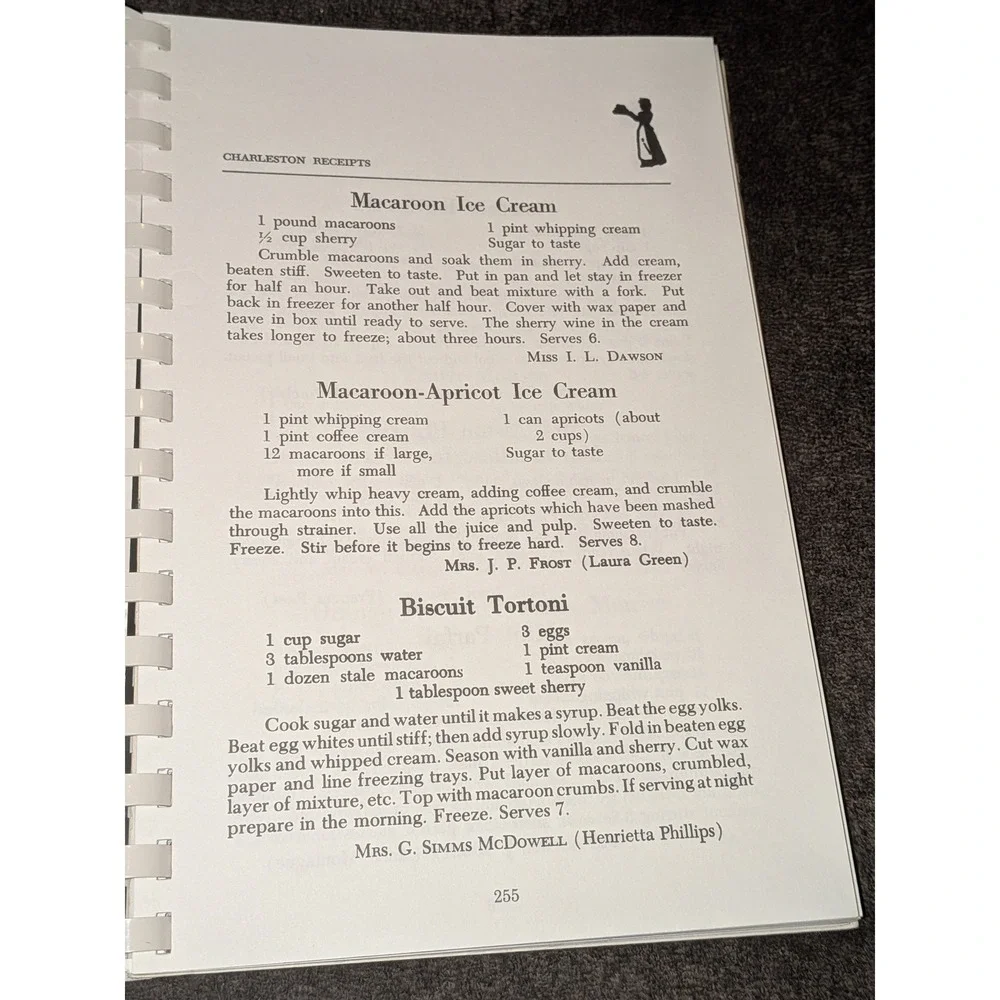 CHARLESTON RECEIPTS

Macaroon Ice Cream

1 pound macaroons
½ cup sherry
1 pint whipping cream
Sugar to taste

Crumble macaroons and soak them in sherry. Add cream, beaten stiff. Sweeten to taste. Put in pan and let stay in freezer for half an hour. Take out and beat mixture with a fork. Put back in freezer for another half hour. Cover with wax paper and leave in box until ready to serve. The sherry wine in the cream takes longer to freeze; about three hours. Serves 6.

Miss I. L. Dawson

Macaroon-Apricot Ice Cream

1 pint whipping cream
1 pint coffee cream
12 macaroons if large, more if small
1 can apricots (about 2 cups)
Sugar to taste

Lightly whip heavy cream, adding coffee cream, and crumble the macaroons into this. Add the apricots which have been mashed through strainer. Use all the juice and pulp. Sweeten to taste. Freeze. Stir before it begins to freeze hard. Serves 8.

Mrs. J. P. Frost (Laura Green)

Biscuit Tortoni

1 cup sugar
3 tablespoons water
1 dozen stale macaroons
3 eggs
1 pint cream
1 teaspoon vanilla
1 tablespoon sweet sherry

Cook sugar and water until it makes a syrup. Beat the egg yolks. Beat egg whites until stiff; then add syrup slowly. Fold in beaten egg yolks and whipped cream. Season with vanilla and sherry. Cut wax paper and line freezing trays. Put layer of macaroons, crumbled, layer of mixture, etc. Top with macaroon crumbs. If serving at night prepare in the morning. Freeze. Serves 7.

Mrs. G. Simms McDowell (Henrietta Phillips)

255